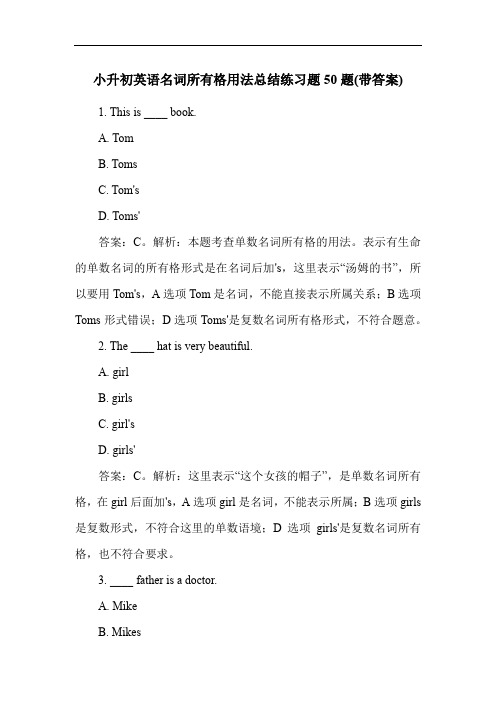 小升初英语名词所有格用法总结练习题 50 题(带答案)

1. This is ____ book.

A. Tom

B. Toms

C. Tom's

D. Toms'

答案：C。解析：本题考查单数名词所有格的用法。表示有生命的单数名词的所有格形式是在名词后加's，这里表示“汤姆的书”，所以要用 Tom's，A 选项 Tom 是名词，不能直接表示所属关系；B 选项 Toms 形式错误；D 选项 Toms'是复数名词所有格形式，不符合题意。

2. The ____ hat is very beautiful.

A. girl

B. girls

C. girl's

D. girls'

答案：C。解析：这里表示“这个女孩的帽子”，是单数名词所有格，在 girl 后面加's，A 选项 girl 是名词，不能表示所属；B 选项 girls 是复数形式，不符合这里的单数语境；D 选项 girls'是复数名词所有格，也不符合要求。

3. ____ father is a doctor.

A. Mike

B. Mikes